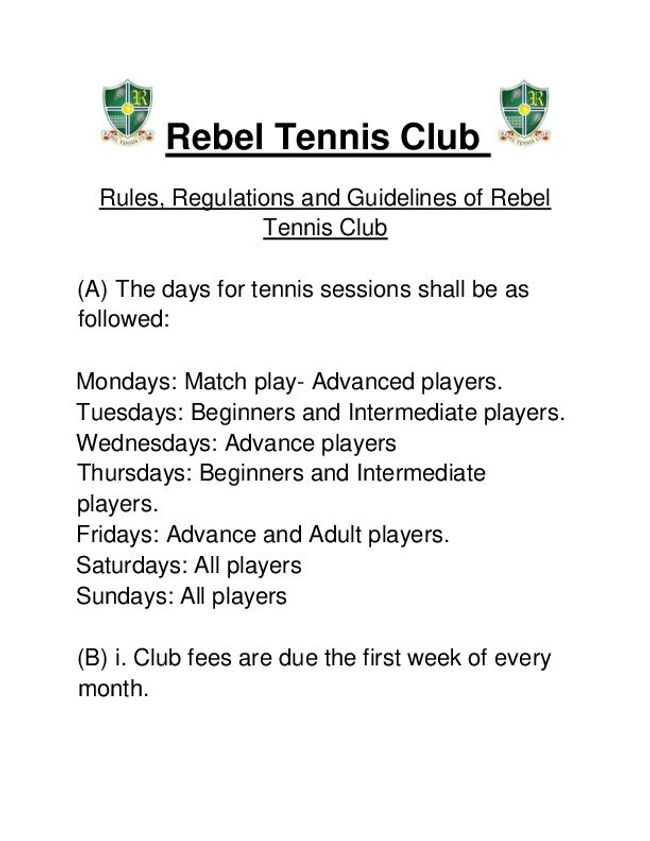 Rebel Tennis Club

Rules, Regulations and Guidelines of Rebel Tennis Club

(A) The days for tennis sessions shall be as followed:

Mondays: Match play- Advanced players.
Tuesdays: Beginners and Intermediate players.
Wednesdays: Advance players
Thursdays: Beginners and Intermediate players.
Fridays: Advance and Adult players.
Saturdays: All players
Sundays: All players

(B) i. Club fees are due the first week of every month.